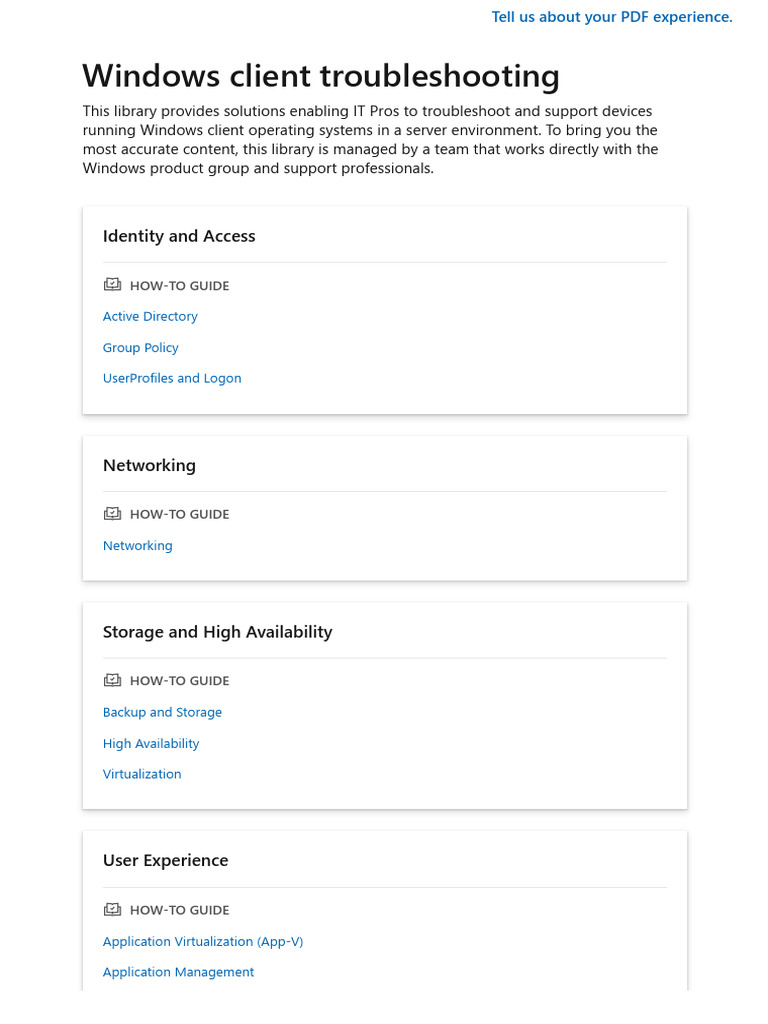 Tell us about your PDF experience.

Windows client troubleshooting

This library provides solutions enabling IT Pros to troubleshoot and support devices running Windows client operating systems in a server environment. To bring you the most accurate content, this library is managed by a team that works directly with the Windows product group and support professionals.

Identity and Access

HOW-TO GUIDE

Active Directory

Group Policy

UserProfiles and Logon

Networking

HOW-TO GUIDE

Networking

Storage and High Availability

HOW-TO GUIDE

Backup and Storage

High Availability

Virtualization

User Experience

HOW-TO GUIDE

Application Virtualization (App-V)

Application Management